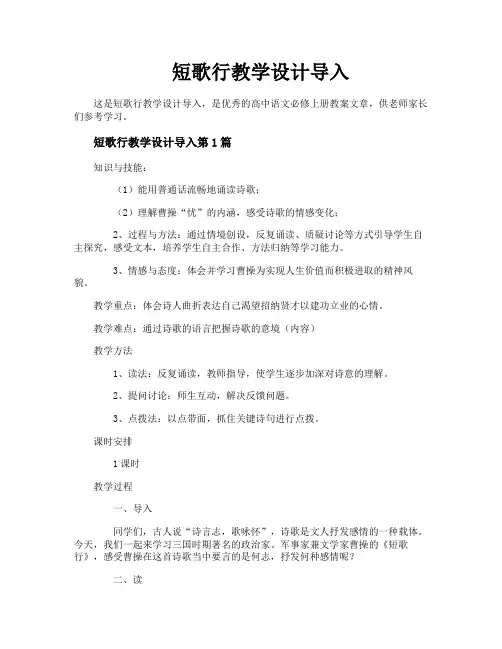 短歌行教学设计导入

这是短歌行教学设计导入，是优秀的高中语文必修上册教案文章，供老师家长们参考学习。

短歌行教学设计导入第1篇

知识与技能：

（1）能用普通话流畅地诵读诗歌；

（2）理解曹操“忧”的内涵，感受诗歌的情感变化；

2、过程与方法：通过情境创设，反复诵读、质疑讨论等方式引导学生自主探究，感受文本，培养学生自主合作、方法归纳等学习能力。

3、情感与态度：体会并学习曹操为实现人生价值而积极进取的精神风貌。

教学重点：体会诗人曲折表达自己渴望招纳贤才以建功立业的心情。

教学难点：通过诗歌的语言把握诗歌的意境（内容）

教学方法

1、读法：反复诵读，教师指导，使学生逐步加深对诗意的理解。

2、提问讨论：师生互动，解决反馈问题。

3、点拨法：以点带面，抓住关键诗句进行点拨。

课时安排

1课时

教学过程

一、导入

同学们，古人说“诗言志，歌咏怀”，诗歌是文人抒发感情的一种载体。今天，我们一起来学习三国时期著名的政治家、军事家兼文学家曹操的《短歌行》，感受曹操在这首诗歌当中要言的是何志，抒发何种感情呢？

二、读